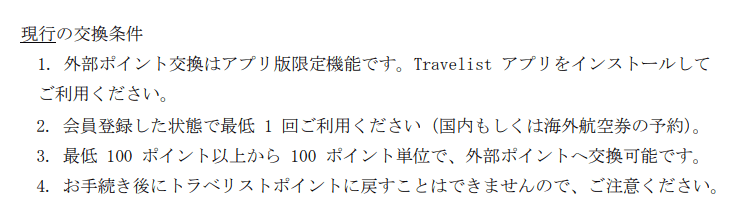 現行の交換条件

1. 外部ポイント交換はアプリ版限定機能です。Travelist アプリをインストールしてご利用ください。

2. 会員登録した状態で最低 1 回ご利用ください（国内もしくは海外航空券の予約）。

3. 最低 100 ポイント以上から 100 ポイント単位で、外部ポイントへ交換可能です。

4. お手続き後にトラベリストポイントに戻すことはできませんので、ご注意ください。